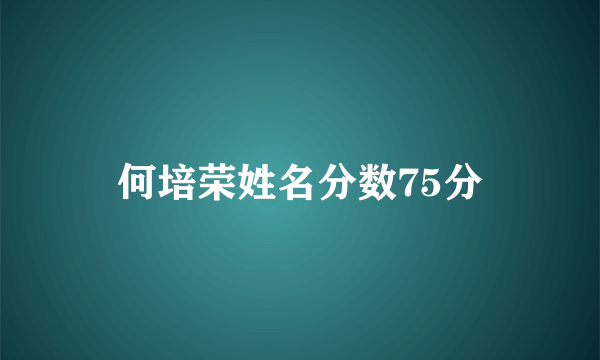 何培荣姓名分数75分